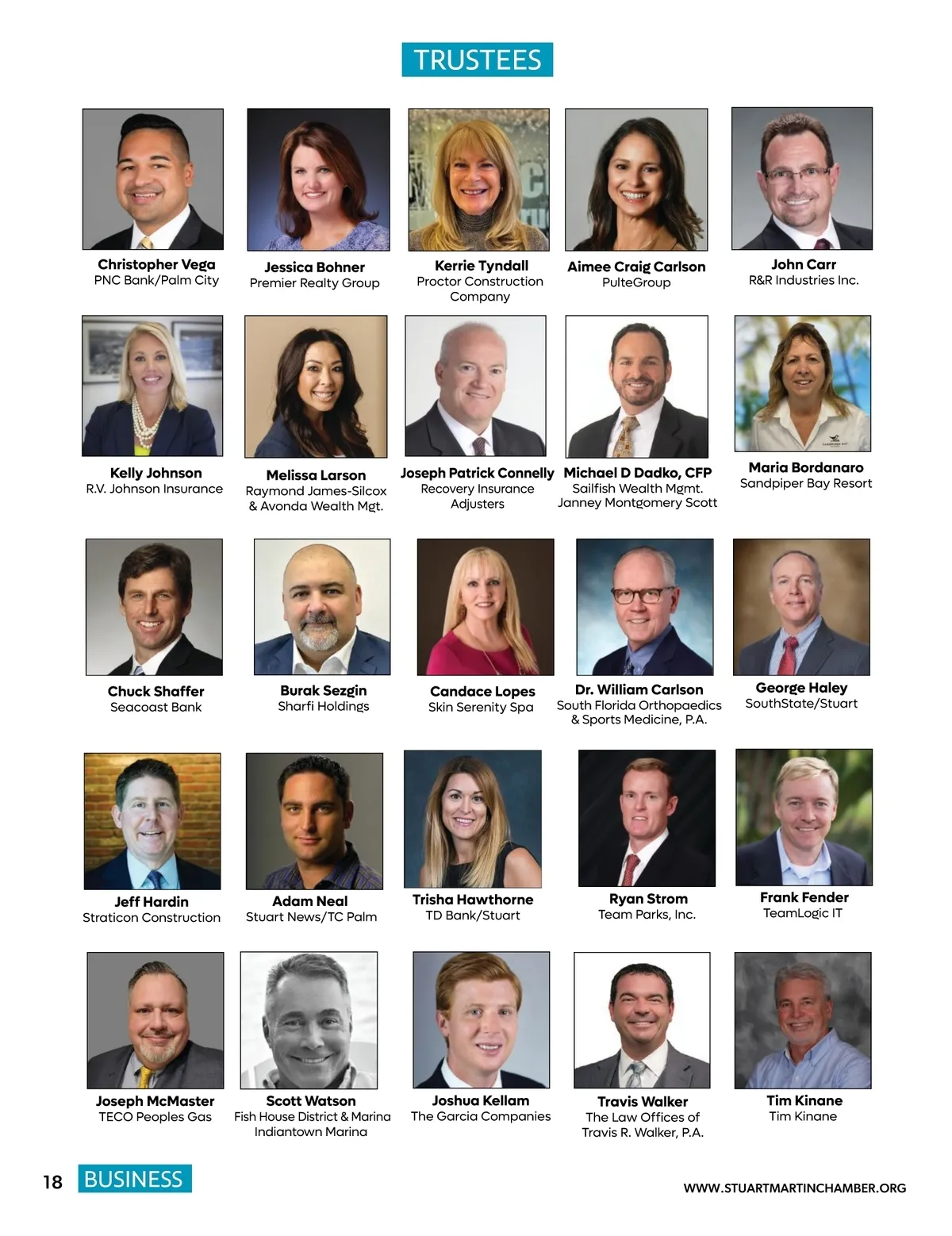 TRUSTEES

Christopher Vega
PNC Bank/Palm City

Jessica Bohner
Premier Realty Group

Kerrie Tyndall
Proctor Construction Company

Aimee Craig Carlson
PulteGroup

John Carr
R&R Industries Inc.

Kelly Johnson
R.V. Johnson Insurance

Melissa Larson
Raymond James-Silcox & Avonda Wealth Mgt.

Joseph Patrick Connelly
Recovery Insurance Adjusters

Michael D Dadko, CFP
Sailfish Wealth Mgmt.
Janney Montgomery Scott

Maria Bordanaro
Sandpiper Bay Resort

Chuck Shaffer
Seacoast Bank

Burak Sezgin
Sharfi Holdings

Candace Lopes
Skin Serenity Spa

Dr. William Carlson
South Florida Orthopaedics & Sports Medicine, P.A.

George Haley
SouthState/Stuart

Jeff Hardin
Straticon Construction

Adam Neal
Stuart News/TC Palm

Trisha Hawthorne
TD Bank/Stuart

Ryan Strom
Team Parks, Inc.

Frank Fender
TeamLogic IT

Joseph McMaster
TECO Peoples Gas

Scott Watson
Fish House District & Marina
Indiantown Marina

Joshua Kellam
The Garcia Companies

Travis Walker
The Law Offices of Travis R. Walker, P.A.

Tim Kinane
Tim Kinane

18 BUSINESS

WWW.STUARTMARTINCHAMBER.ORG